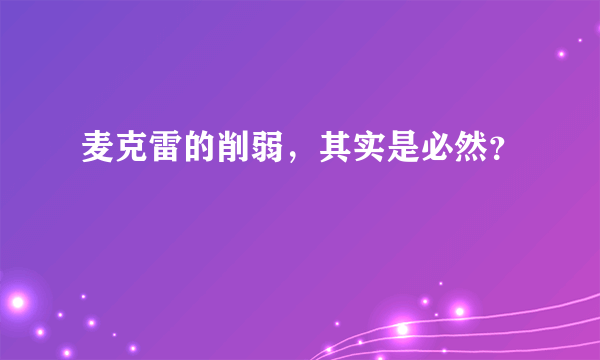 麦克雷的削弱，其实是必然?